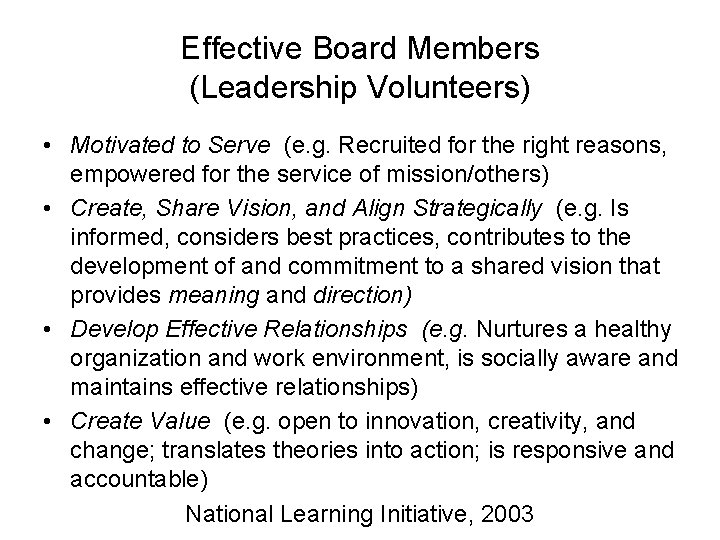 Effective Board Members
(Leadership Volunteers)

• Motivated to Serve (e.g. Recruited for the right reasons, empowered for the service of mission/others)
• Create, Share Vision, and Align Strategically (e.g. Is informed, considers best practices, contributes to the development of and commitment to a shared vision that provides meaning and direction)
• Develop Effective Relationships (e.g. Nurtures a healthy organization and work environment, is socially aware and maintains effective relationships)
• Create Value (e.g. open to innovation, creativity, and change; translates theories into action; is responsive and accountable)

National Learning Initiative, 2003